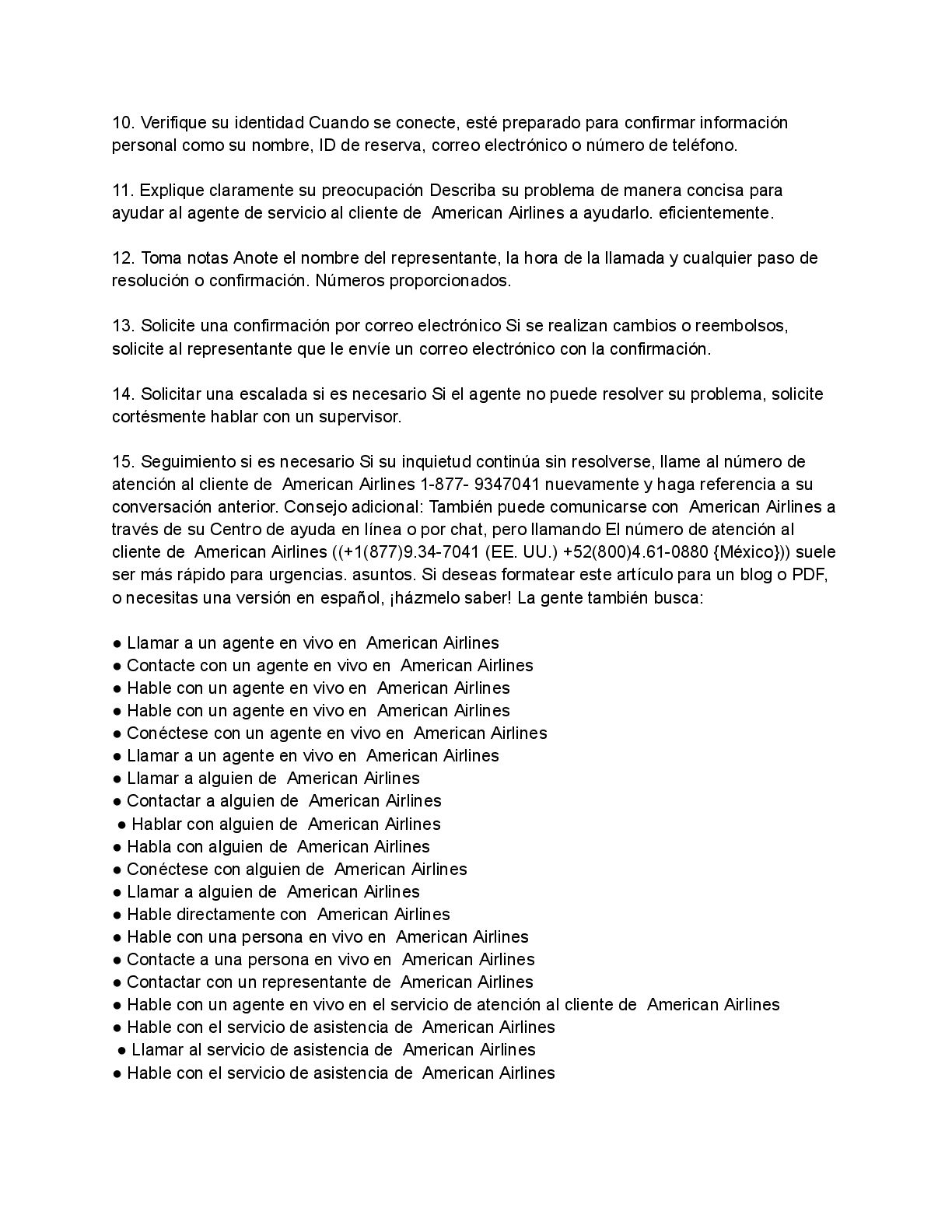 10. Verifique su identidad Cuando se conecte, esté preparado para confirmar información personal como su nombre, ID de reserva, correo electrónico o número de teléfono.

11. Explique claramente su preocupación Describa su problema de manera concisa para ayudar al agente de servicio al cliente de American Airlines a ayudarlo. eficientemente.

12. Toma notas Anote el nombre del representante, la hora de la llamada y cualquier paso de resolución o confirmación. Números proporcionados.

13. Solicite una confirmación por correo electrónico Si se realizan cambios o reembolsos, solicite al representante que le envíe un correo electrónico con la confirmación.

14. Solicitar una escalada si es necesario Si el agente no puede resolver su problema, solicite cortésmente hablar con un supervisor.

15. Seguimiento si es necesario Si su inquietud continúa sin resolverse, llame al número de atención al cliente de American Airlines 1-877- 9347041 nuevamente y haga referencia a su conversación anterior. Consejo adicional: También puede comunicarse con American Airlines a través de su Centro de ayuda en línea o por chat, pero llamando El número de atención al cliente de American Airlines ((+1(877)9.34-7041 (EE. UU.) +52(800)4.61-0880 {México})) suele ser más rápido para urgencias. asuntos. Si deseas formatear este artículo para un blog o PDF, o necesitas una versión en español, ¡házmelo saber! La gente también busca:

● Llamar a un agente en vivo en American Airlines
● Contacte con un agente en vivo en American Airlines
● Hable con un agente en vivo en American Airlines
● Hable con un agente en vivo en American Airlines
● Conéctese con un agente en vivo en American Airlines
● Llamar a un agente en vivo en American Airlines
● Llamar a alguien de American Airlines
● Contactar a alguien de American Airlines
● Hablar con alguien de American Airlines
● Habla con alguien de American Airlines
● Conéctese con alguien de American Airlines
● Llamar a alguien de American Airlines
● Hable directamente con American Airlines
● Hable con una persona en vivo en American Airlines
● Contacte a una persona en vivo en American Airlines
● Contactar con un representante de American Airlines
● Hable con un agente en vivo en el servicio de atención al cliente de American Airlines
● Hable con el servicio de asistencia de American Airlines
● Llamar al servicio de asistencia de American Airlines
● Hable con el servicio de asistencia de American Airlines